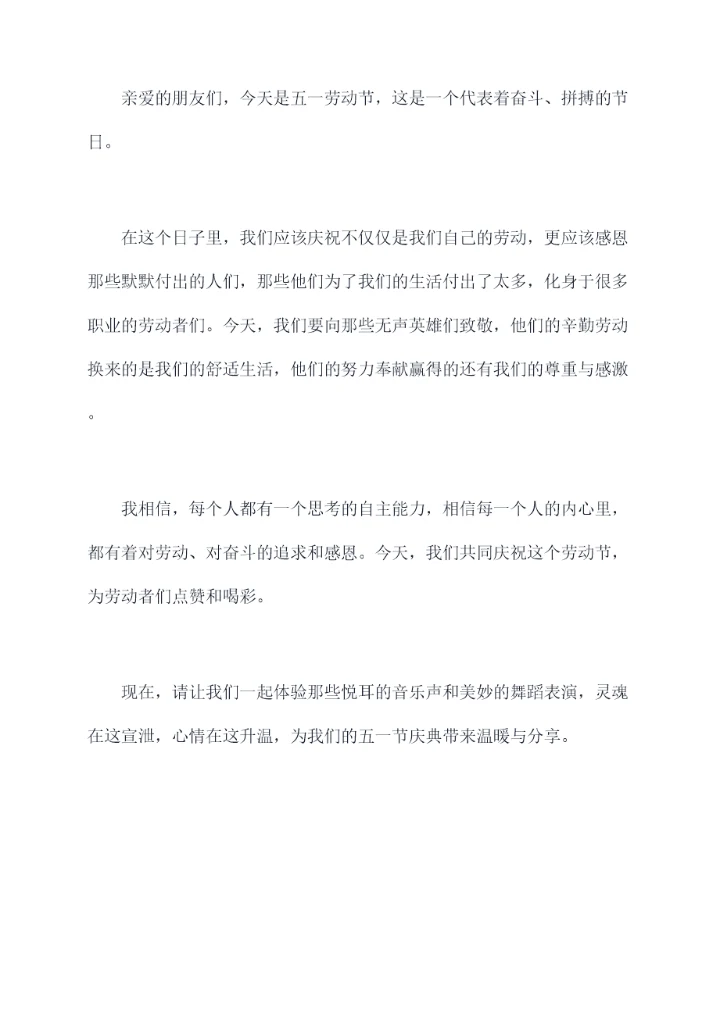 亲爱的朋友们，今天是五一劳动节，这是一个代表着奋斗、拼搏的节日。

在这个日子里，我们应该庆祝不仅仅是我们自己的劳动，更应该感恩那些默默付出的人们，那些他们为了我们的生活付出了太多，化身于很多职业的劳动者们。今天，我们要向那些无声英雄们致敬，他们的辛勤劳动换来的是我们的舒适生活，他们的努力奉献赢得的还有我们的尊重与感激。

我相信，每个人都有一个思考的自主能力，相信每一个人的内心里，都有着对劳动、对奋斗的追求和感恩。今天，我们共同庆祝这个劳动节，为劳动者们点赞和喝彩。

现在，请让我们一起体验那些悦耳的音乐声和美妙的舞蹈表演，灵魂在这宣泄，心情在这升温，为我们的五一节庆典带来温暖与分享。